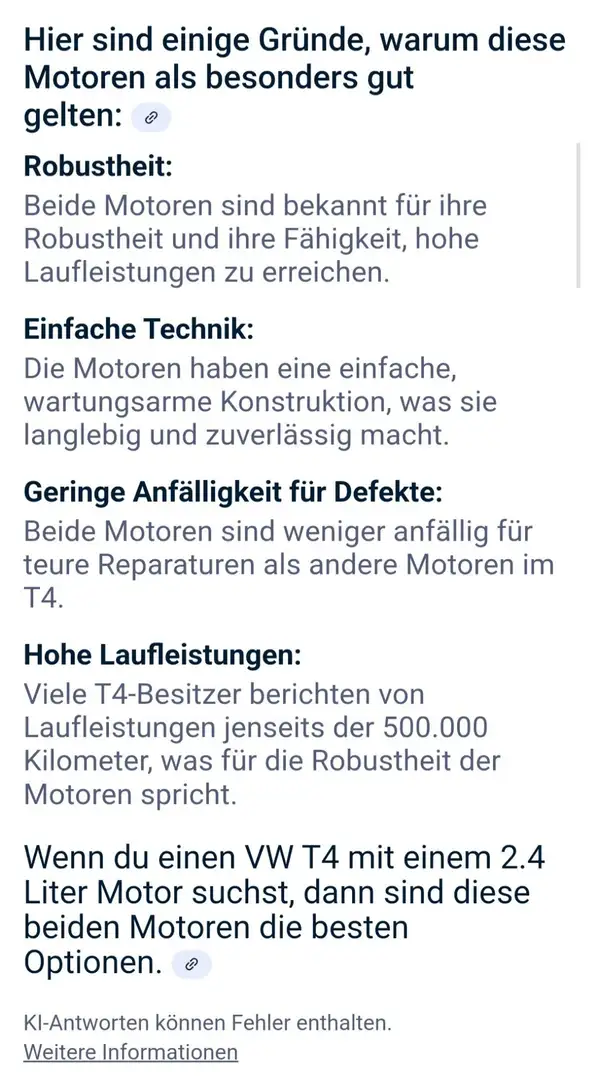 Hier sind einige Gründe, warum diese Motoren als besonders gut gelten:

Robustheit:
Beide Motoren sind bekannt für ihre Robustheit und ihre Fähigkeit, hohe Laufleistungen zu erreichen.

Einfache Technik:
Die Motoren haben eine einfache, wartungsarme Konstruktion, was sie langlebig und zuverlässig macht.

Geringe Anfälligkeit für Defekte:
Beide Motoren sind weniger anfällig für teure Reparaturen als andere Motoren im T4.

Hohe Laufleistungen:
Viele T4-Besitzer berichten von Laufleistungen jenseits der 500.000 Kilometer, was für die Robustheit der Motoren spricht.

Wenn du einen VW T4 mit einem 2.4 Liter Motor suchst, dann sind diese beiden Motoren die besten Optionen.

KI-Antworten können Fehler enthalten.
Weitere Informationen